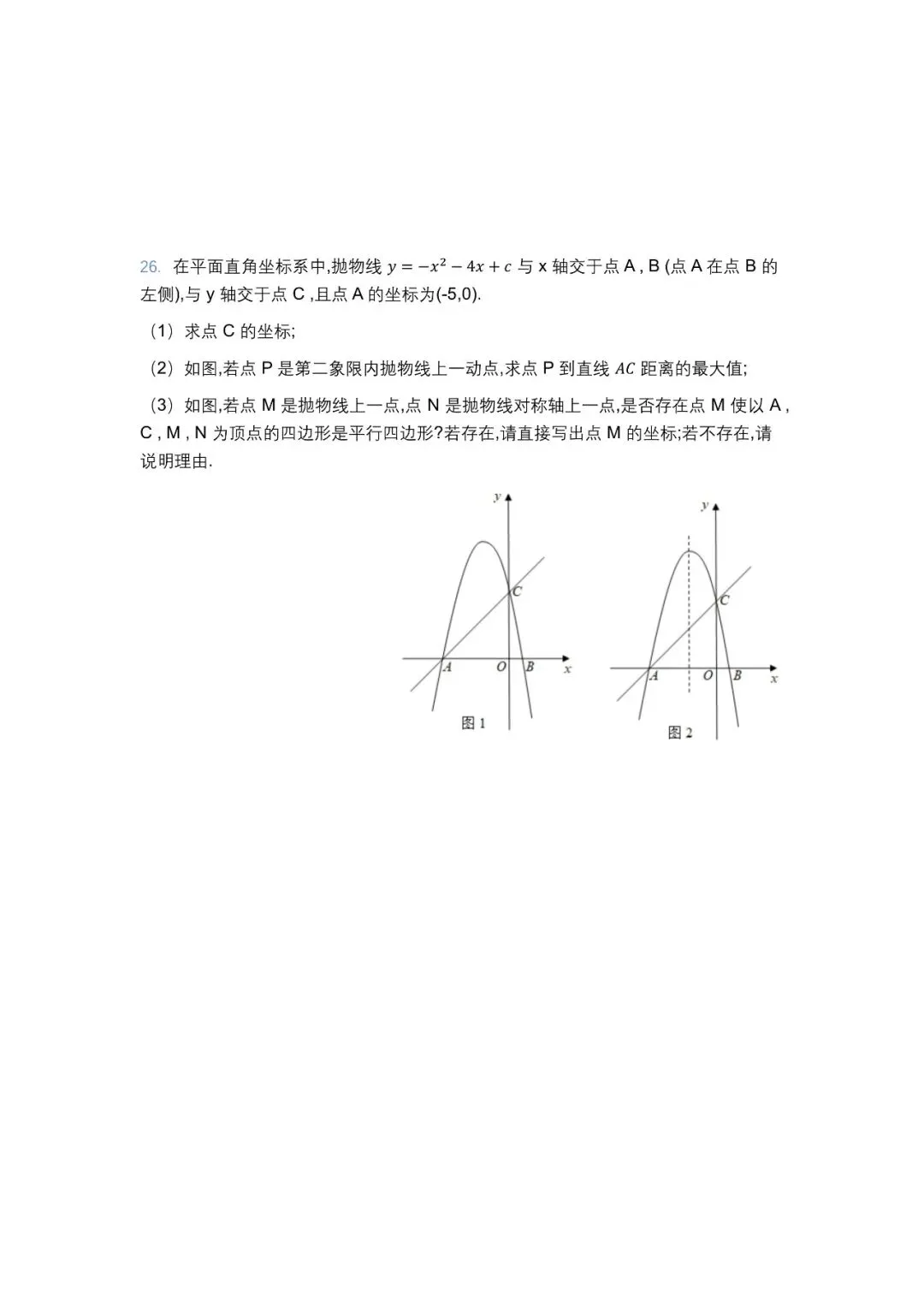 26. 在平面直角坐标系中,抛物线 $y=-x^2-4x+c$ 与 x 轴交于点 A , B (点 A 在点 B 的左侧),与 y 轴交于点 C ,且点 A 的坐标为(-5,0).

（1）求点 C 的坐标;

（2）如图,若点 P 是第二象限内抛物线上一动点,求点 P 到直线 $AC$ 距离的最大值;

（3）如图,若点 M 是抛物线上一点,点 N 是抛物线对称轴上一点,是否存在点 M 使以 A , C , M , N 为顶点的四边形是平行四边形?若存在,请直接写出点 M 的坐标;若不存在,请说明理由.

y
C
A
O
B
x
图 1

y
C
A
O
B
x
图 2